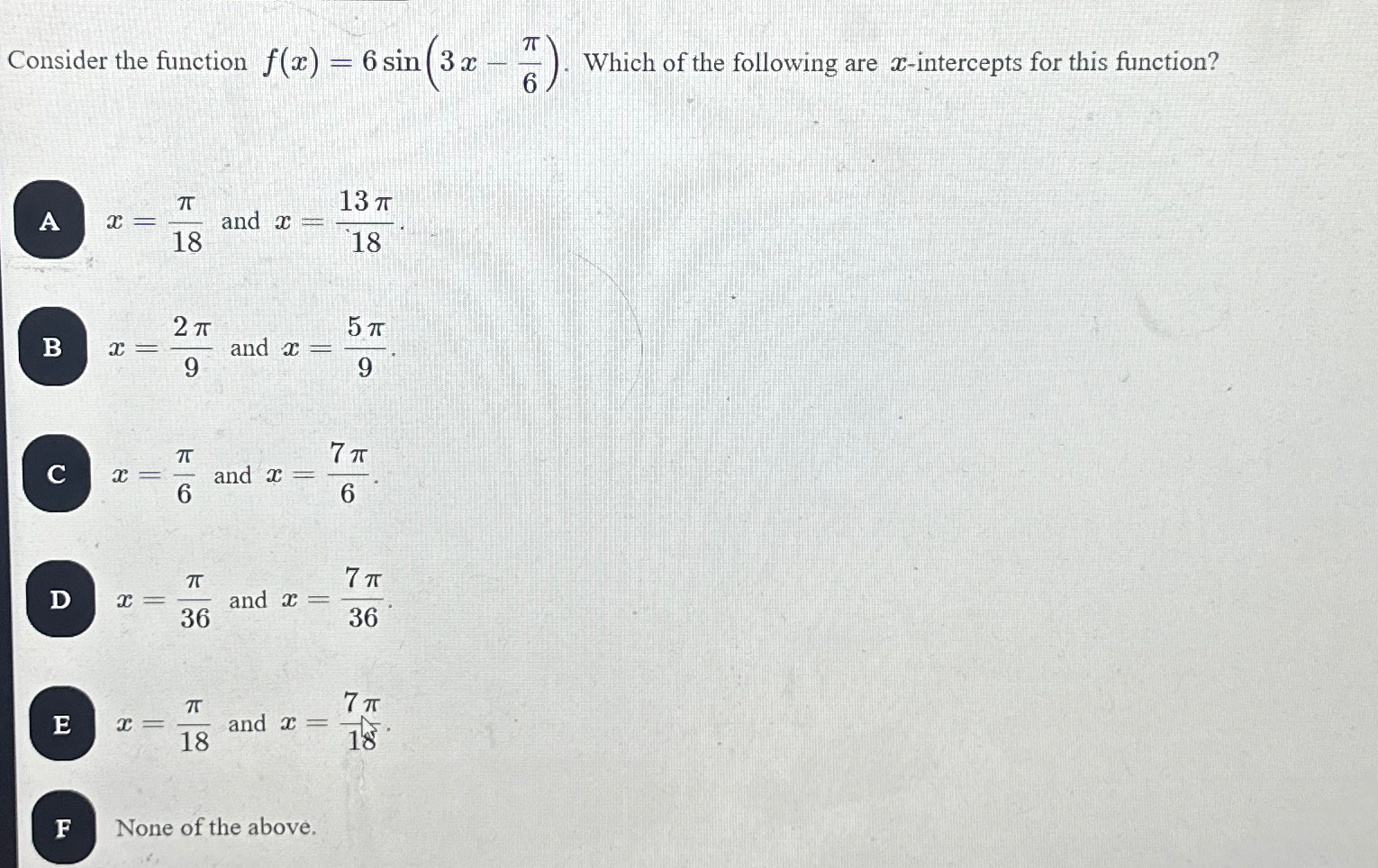 Consider the function $f(x) = 6\sin\left(3x - \frac{\pi}{6}\right)$. Which of the following are $x$-intercepts for this function?

A $x = \frac{\pi}{18}$ and $x = \frac{13\pi}{18}$.

B $x = \frac{2\pi}{9}$ and $x = \frac{5\pi}{9}$.

C $x = \frac{\pi}{6}$ and $x = \frac{7\pi}{6}$.

D $x = \frac{\pi}{36}$ and $x = \frac{7\pi}{36}$.

E $x = \frac{\pi}{18}$ and $x = \frac{7\pi}{18}$.

F None of the above.